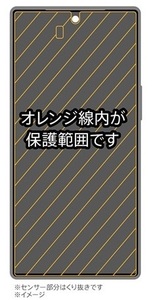 オレンジ線内が
保護範囲です

※センサー部分はくり抜きです
※イメージ